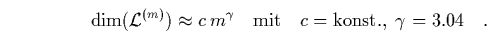 $\dim(\mathcal{L}^{(m)}) \approx c\, m^{\gamma} \quad \text{mit} \quad c = \text{konst.},\ \gamma = 3.04 \quad .$